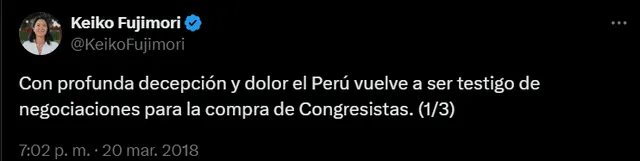 Keiko Fujimori
@KeikoFujimori

Con profunda decepción y dolor el Perú vuelve a ser testigo de negociaciones para la compra de Congresistas. (1/3)

7:02 p. m. · 20 mar. 2018